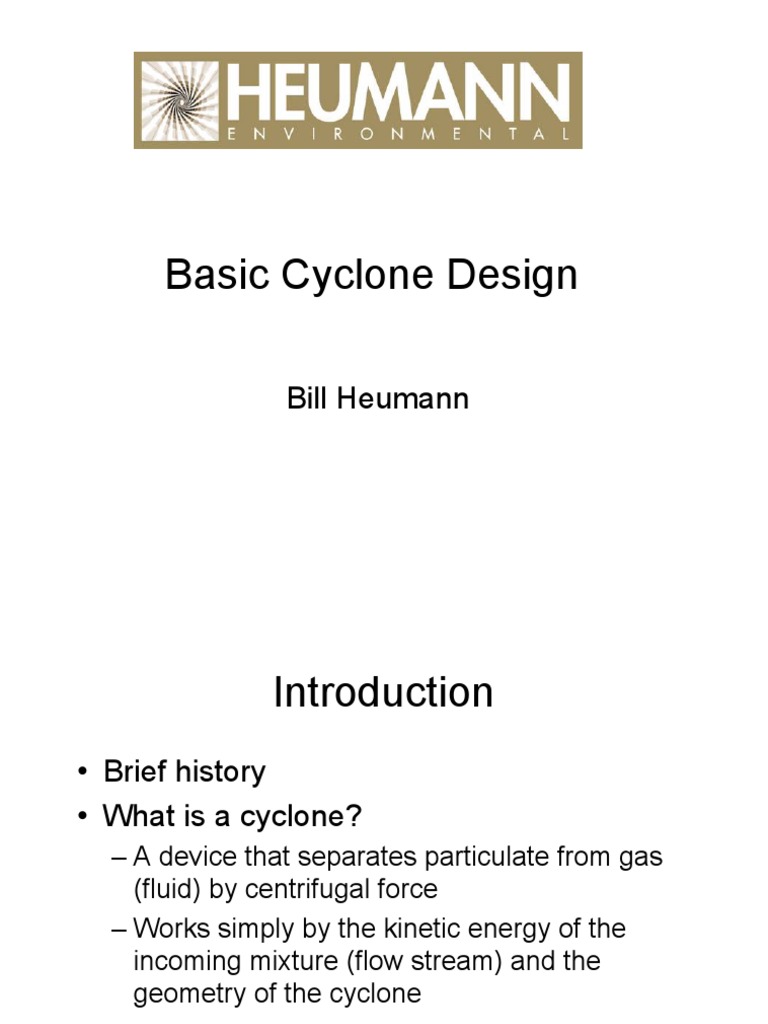 HEUMANN
ENVIRONMENTAL

Basic Cyclone Design

Bill Heumann

Introduction

• Brief history
• What is a cyclone?
– A device that separates particulate from gas (fluid) by centrifugal force
– Works simply by the kinetic energy of the incoming mixture (flow stream) and the geometry of the cyclone